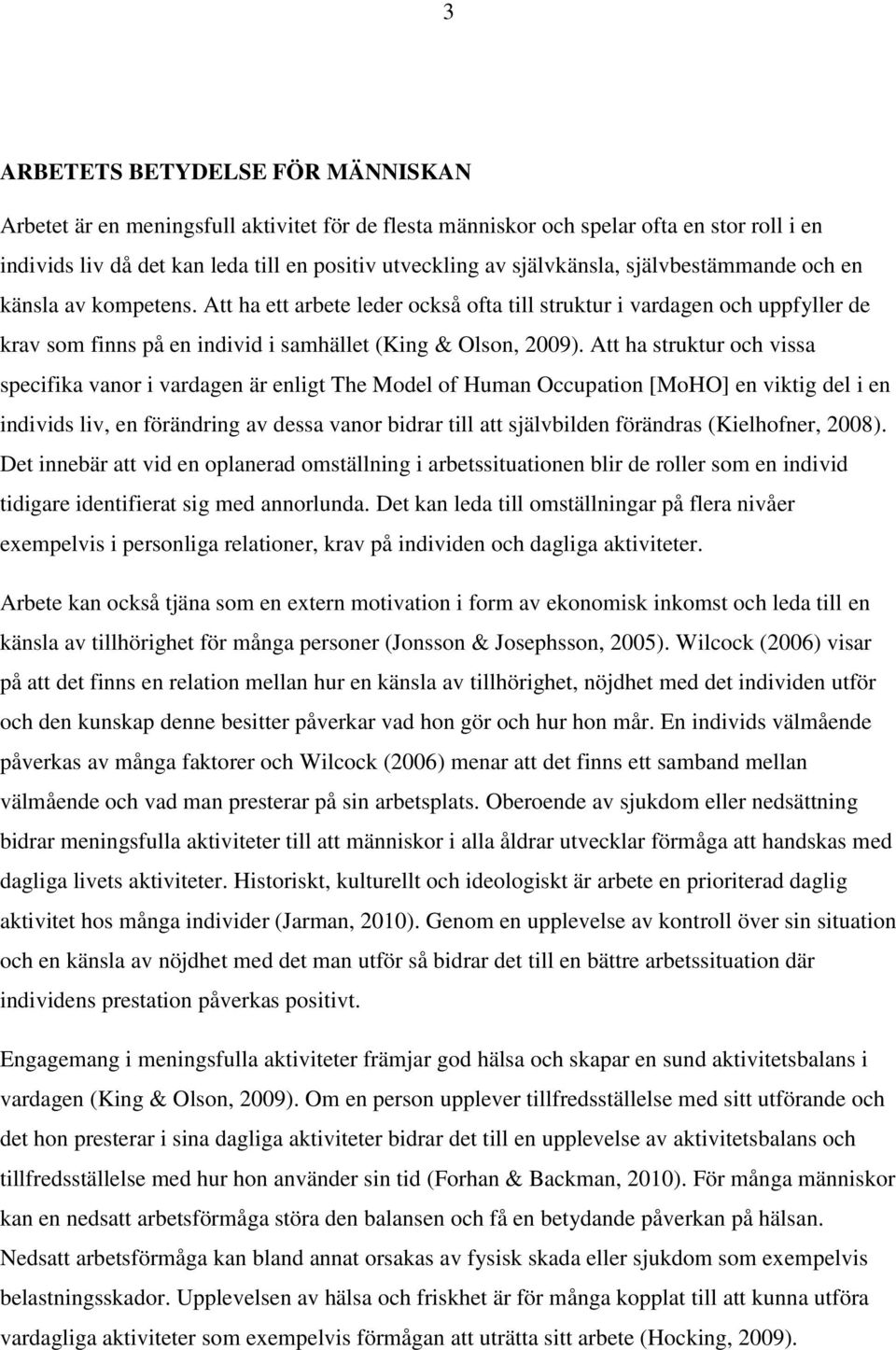 3

ARBETETS BETYDELSE FÖR MÄNNISKAN

Arbetet är en meningsfull aktivitet för de flesta människor och spelar ofta en stor roll i en individs liv då det kan leda till en positiv utveckling av självkänsla, självbestämmande och en känsla av kompetens. Att ha ett arbete leder också ofta till struktur i vardagen och uppfyller de krav som finns på en individ i samhället (King & Olson, 2009). Att ha struktur och vissa specifika vanor i vardagen är enligt The Model of Human Occupation [MoHO] en viktig del i en individs liv, en förändring av dessa vanor bidrar till att självbilden förändras (Kielhofner, 2008). Det innebär att vid en oplanerad omställning i arbetssituationen blir de roller som en individ tidigare identifierat sig med annorlunda. Det kan leda till omställningar på flera nivåer exempelvis i personliga relationer, krav på individen och dagliga aktiviteter.

Arbete kan också tjäna som en extern motivation i form av ekonomisk inkomst och leda till en känsla av tillhörighet för många personer (Jonsson & Josephsson, 2005). Wilcock (2006) visar på att det finns en relation mellan hur en känsla av tillhörighet, nöjdhet med det individen utför och den kunskap denne besitter påverkar vad hon gör och hur hon mår. En individs välmående påverkas av många faktorer och Wilcock (2006) menar att det finns ett samband mellan välmående och vad man presterar på sin arbetsplats. Oberoende av sjukdom eller nedsättning bidrar meningsfulla aktiviteter till att människor i alla åldrar utvecklar förmåga att handskas med dagliga livets aktiviteter. Historiskt, kulturellt och ideologiskt är arbete en prioriterad daglig aktivitet hos många individer (Jarman, 2010). Genom en upplevelse av kontroll över sin situation och en känsla av nöjdhet med det man utför så bidrar det till en bättre arbetssituation där individens prestation påverkas positivt.

Engagemang i meningsfulla aktiviteter främjar god hälsa och skapar en sund aktivitetsbalans i vardagen (King & Olson, 2009). Om en person upplever tillfredsställelse med sitt utförande och det hon presterar i sina dagliga aktiviteter bidrar det till en upplevelse av aktivitetsbalans och tillfredsställelse med hur hon använder sin tid (Forhan & Backman, 2010). För många människor kan en nedsatt arbetsförmåga störa den balansen och få en betydande påverkan på hälsan. Nedsatt arbetsförmåga kan bland annat orsakas av fysisk skada eller sjukdom som exempelvis belastningsskador. Upplevelsen av hälsa och friskhet är för många kopplat till att kunna utföra vardagliga aktiviteter som exempelvis förmågan att uträtta sitt arbete (Hocking, 2009).